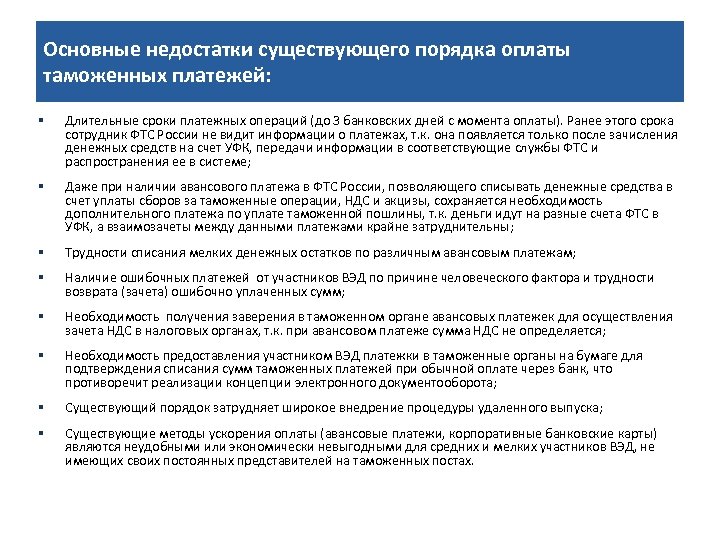 Основные недостатки существующего порядка оплаты таможенных платежей:

▪ Длительные сроки платежных операций (до 3 банковских дней с момента оплаты). Ранее этого срока сотрудник ФТС России не видит информации о платежах, т.к. она появляется только после зачисления денежных средств на счет УФК, передачи информации в соответствующие службы ФТС и распространения ее в системе;

▪ Даже при наличии авансового платежа в ФТС России, позволяющего списывать денежные средства в счет уплаты сборов за таможенные операции, НДС и акцизы, сохраняется необходимость дополнительного платежа по уплате таможенной пошлины, т.к. деньги идут на разные счета ФТС в УФК, а взаимозачеты между данными платежами крайне затруднительны;

▪ Трудности списания мелких денежных остатков по различным авансовым платежам;

▪ Наличие ошибочных платежей от участников ВЭД по причине человеческого фактора и трудности возврата (зачета) ошибочно уплаченных сумм;

▪ Необходимость получения заверения в таможенном органе авансовых платежек для осуществления зачета НДС в налоговых органах, т.к. при авансовом платеже сумма НДС не определяется;

▪ Необходимость предоставления участником ВЭД платежки в таможенные органы на бумаге для подтверждения списания сумм таможенных платежей при обычной оплате через банк, что противоречит реализации концепции электронного документооборота;

▪ Существующий порядок затрудняет широкое внедрение процедуры удаленного выпуска;

▪ Существующие методы ускорения оплаты (авансовые платежи, корпоративные банковские карты) являются неудобными или экономически невыгодными для средних и мелких участников ВЭД, не имеющих своих постоянных представителей на таможенных постах.